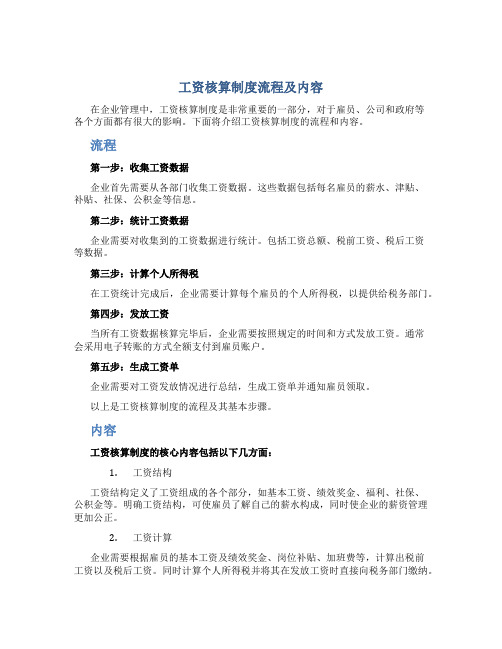 工资核算制度流程及内容

在企业管理中，工资核算制度是非常重要的一部分，对于雇员、公司和政府等各个方面都有很大的影响。下面将介绍工资核算制度的流程和内容。

流程

第一步：收集工资数据

企业首先需要从各部门收集工资数据。这些数据包括每名雇员的薪水、津贴、补贴、社保、公积金等信息。

第二步：统计工资数据

企业需要对收集到的工资数据进行统计。包括工资总额、税前工资、税后工资等数据。

第三步：计算个人所得税

在工资统计完成后，企业需要计算每个雇员的个人所得税，以提供给税务部门。

第四步：发放工资

当所有工资数据核算完毕后，企业需要按照规定的时间和方式发放工资。通常会采用电子转账的方式全额支付到雇员账户。

第五步：生成工资单

企业需要对工资发放情况进行总结，生成工资单并通知雇员领取。

以上是工资核算制度的流程及其基本步骤。

内容

工资核算制度的核心内容包括以下几方面：

1. 工资结构

工资结构定义了工资组成的各个部分，如基本工资、绩效奖金、福利、社保、公积金等。明确工资结构，可使雇员了解自己的薪水构成，同时使企业的薪资管理更加公正。

2. 工资计算

企业需要根据雇员的基本工资及绩效奖金、岗位补贴、加班费等，计算出税前工资以及税后工资。同时计算个人所得税并将其在发放工资时直接向税务部门缴纳。